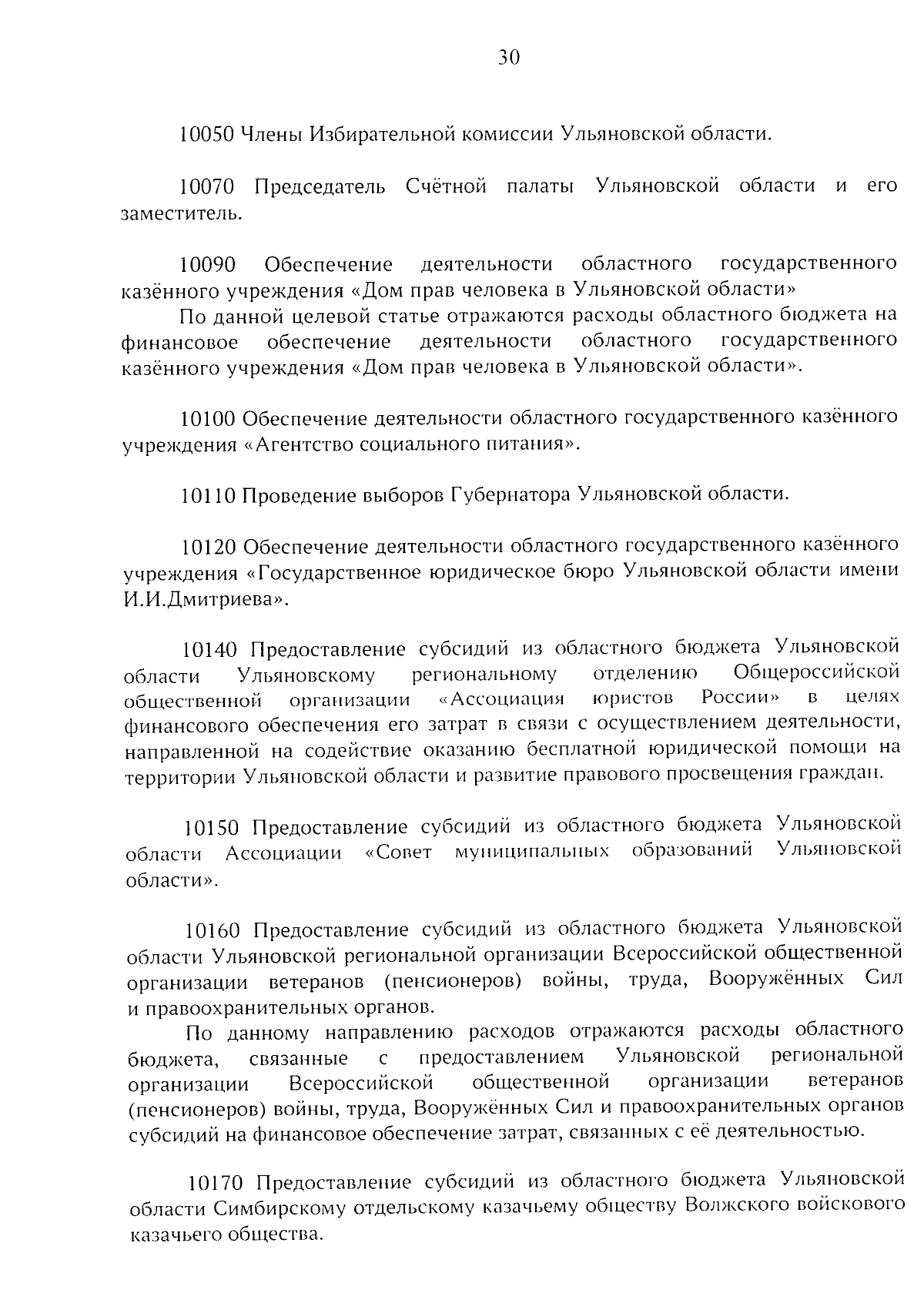 30

10050 Члены Избирательной комиссии Ульяновской области.

10070 Председатель Счётной палаты Ульяновской области и его заместитель.

10090 Обеспечение деятельности областного государственного казённого учреждения «Дом прав человека в Ульяновской области»

По данной целевой статье отражаются расходы областного бюджета на финансовое обеспечение деятельности областного государственного казённого учреждения «Дом прав человека в Ульяновской области».

10100 Обеспечение деятельности областного государственного казённого учреждения «Агентство социального питания».

10110 Проведение выборов Губернатора Ульяновской области.

10120 Обеспечение деятельности областного государственного казённого учреждения «Государственное юридическое бюро Ульяновской области имени И.И.Дмитриева».

10140 Предоставление субсидий из областного бюджета Ульяновской области Ульяновскому региональному отделению Общероссийской общественной организации «Ассоциация юристов России» в целях финансового обеспечения его затрат в связи с осуществлением деятельности, направленной на содействие оказанию бесплатной юридической помощи на территории Ульяновской области и развитие правового просвещения граждан.

10150 Предоставление субсидий из областного бюджета Ульяновской области Ассоциации «Совет муниципальных образований Ульяновской области».

10160 Предоставление субсидий из областного бюджета Ульяновской области Ульяновской региональной организации Всероссийской общественной организации ветеранов (пенсионеров) войны, труда, Вооружённых Сил и правоохранительных органов.

По данному направлению расходов отражаются расходы областного бюджета, связанные с предоставлением Ульяновской региональной организации Всероссийской общественной организации ветеранов (пенсионеров) войны, труда, Вооружённых Сил и правоохранительных органов субсидий на финансовое обеспечение затрат, связанных с её деятельностью.

10170 Предоставление субсидий из областного бюджета Ульяновской области Симбирскому отдельскому казачьему обществу Волжского войскового казачьего общества.